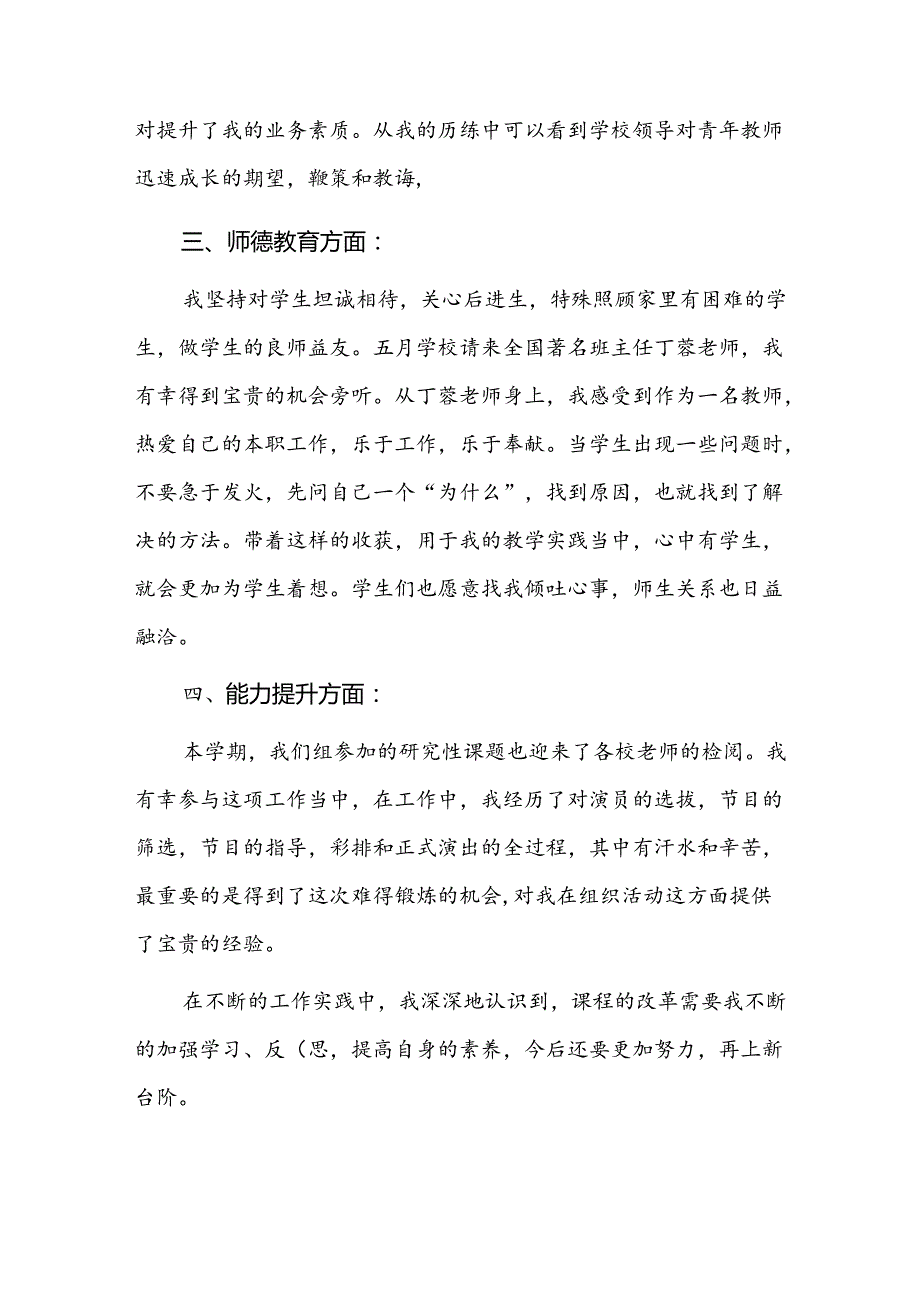 对提升了我的业务素质。从我的历练中可以看到学校领导对青年教师迅速成长的期望，鞭策和教诲，

三、师德教育方面：

我坚持对学生坦诚相待，关心后进生，特殊照顾家里有困难的学生，做学生的良师益友。五月学校请来全国著名班主任丁蓉老师，我有幸得到宝贵的机会旁听。从丁蓉老师身上，我感受到作为一名教师，热爱自己的本职工作，乐于工作，乐于奉献。当学生出现一些问题时，不要急于发火，先问自己一个“为什么”，找到原因，也就找到了解决的方法。带着这样的收获，用于我的教学实践当中，心中有学生，就会更加为学生着想。学生们也愿意找我倾吐心事，师生关系也日益融洽。

四、能力提升方面：

本学期，我们组参加的研究性课题也迎来了各校老师的检阅。我有幸参与这项工作当中，在工作中，我经历了对演员的选拔，节目的筛选，节目的指导，彩排和正式演出的全过程，其中有汗水和辛苦，最重要的是得到了这次难得锻炼的机会，对我在组织活动这方面提供了宝贵的经验。

在不断的工作实践中，我深深地认识到，课程的改革需要我不断的加强学习、反（思，提高自身的素养，今后还要更加努力，再上新台阶。